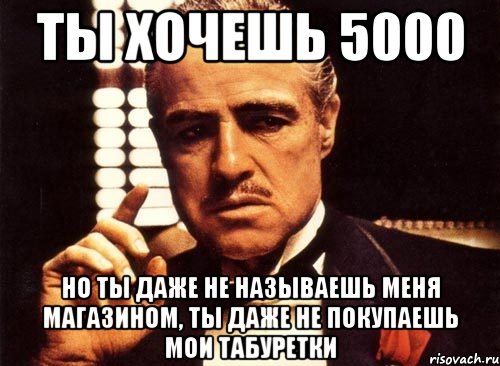 ТЫ ХОЧЕШЬ 5000

НО ТЫ ДАЖЕ НЕ НАЗЫВАЕШЬ МЕНЯ МАГАЗИНОМ, ТЫ ДАЖЕ НЕ ПОКУПАЕШЬ МОИ ТАБУРЕТКИ

risovach.ru